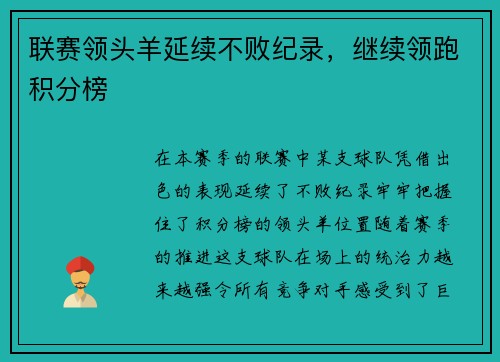 联赛领头羊延续不败纪录，继续领跑积分榜

在本赛季的联赛中某支球队凭借出色的表现延续了不败纪录牢牢把握住了积分榜的领头羊位置随着赛季的推进这支球队在场上的统治力越来越强令所有竞争对手感受到了巨